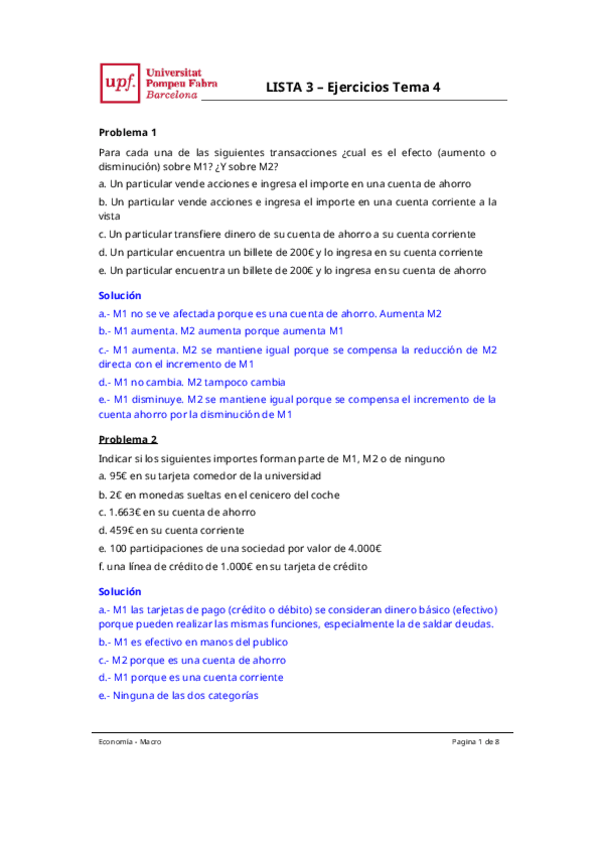 upf. Universitat Pompeu Fabra Barcelona

LISTA 3 – Ejercicios Tema 4

Problema 1

Para cada una de las siguientes transacciones ¿cual es el efecto (aumento o disminución) sobre M1? ¿Y sobre M2?

a. Un particular vende acciones e ingresa el importe en una cuenta de ahorro

b. Un particular vende acciones e ingresa el importe en una cuenta corriente a la vista

c. Un particular transfiere dinero de su cuenta de ahorro a su cuenta corriente

d. Un particular encuentra un billete de 200€ y lo ingresa en su cuenta corriente

e. Un particular encuentra un billete de 200€ y lo ingresa en su cuenta de ahorro

Solución

a.- M1 no se ve afectada porque es una cuenta de ahorro. Aumenta M2

b.- M1 aumenta. M2 aumenta porque aumenta M1

c.- M1 aumenta. M2 se mantiene igual porque se compensa la reducción de M2 directa con el incremento de M1

d.- M1 no cambia. M2 tampoco cambia

e.- M1 disminuye. M2 se mantiene igual porque se compensa el incremento de la cuenta ahorro por la disminución de M1

Problema 2

Indicar si los siguientes importes forman parte de M1, M2 o de ninguno

a. 95€ en su tarjeta comedor de la universidad

b. 2€ en monedas sueltas en el cenicero del coche

c. 1.663€ en su cuenta de ahorro

d. 459€ en su cuenta corriente

e. 100 participaciones de una sociedad por valor de 4.000€

f. una línea de crédito de 1.000€ en su tarjeta de crédito

Solución

a.- M1 las tarjetas de pago (crédito o débito) se consideran dinero básico (efectivo) porque pueden realizar las mismas funciones, especialmente la de saldar deudas.

b.- M1 es efectivo en manos del publico

c.- M2 porque es una cuenta de ahorro

d.- M1 porque es una cuenta corriente

e.- Ninguna de las dos categorías

Economía - Macro

Pagina 1 de 8